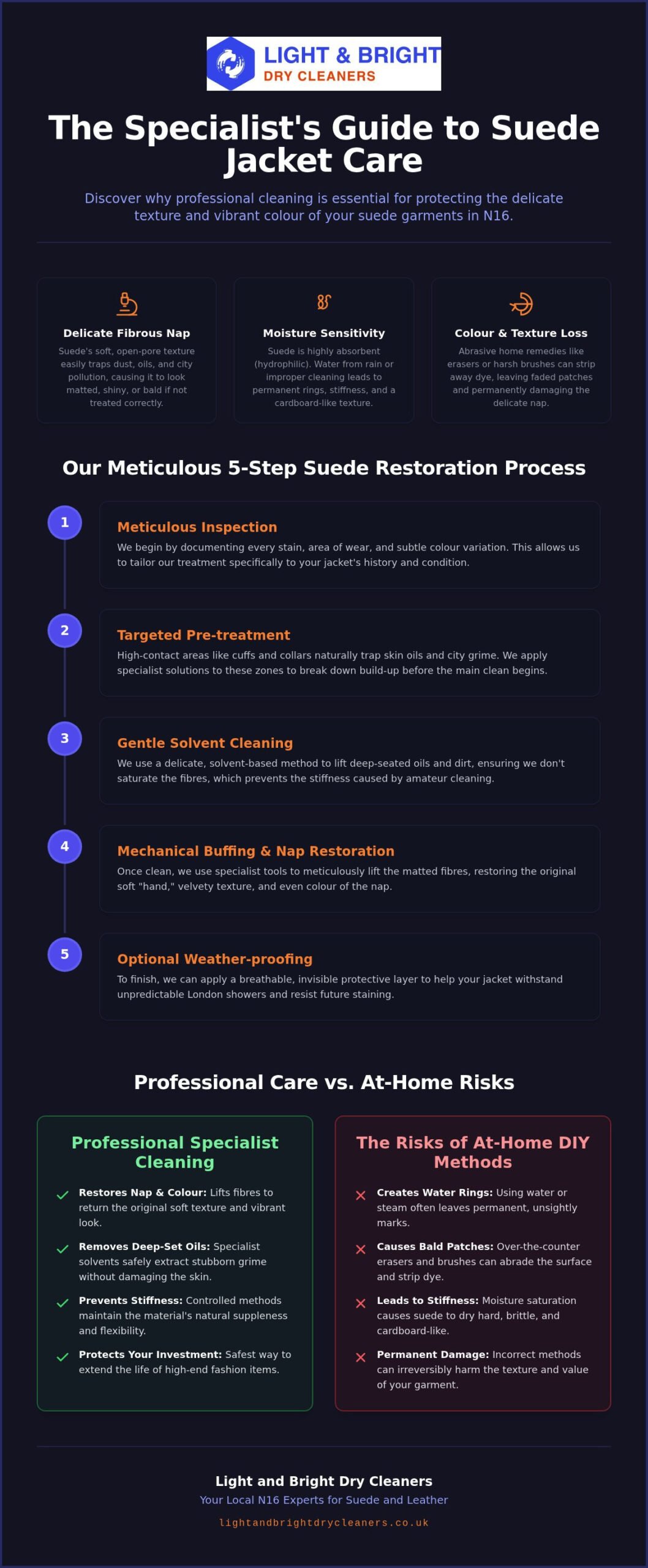 LIGHT & BRIGHT
DRY CLEANERS

The Specialist's Guide to Suede Jacket Care

Discover why professional cleaning is essential for protecting the delicate texture and vibrant colour of your suede garments in N16.

Delicate Fibrous Nap
Suede's soft, open-pore texture easily traps dust, oils, and city pollution, causing it to look matted, shiny, or bald if not treated correctly.

Moisture Sensitivity
Suede is highly absorbent (hydrophilic). Water from rain or improper cleaning leads to permanent rings, stiffness, and a cardboard-like texture.

Colour & Texture Loss
Abrasive home remedies like erasers or harsh brushes can strip away dye, leaving faded patches and permanently damaging the delicate nap.

Our Meticulous 5-Step Suede Restoration Process

1
Meticulous Inspection
We begin by documenting every stain, area of wear, and subtle colour variation. This allows us to tailor our treatment specifically to your jacket's history and condition.

2
Targeted Pre-treatment
High-contact areas like cuffs and collars naturally trap skin oils and city grime. We apply specialist solutions to these zones to break down build-up before the main clean begins.

3
Gentle Solvent Cleaning
We use a delicate, solvent-based method to lift deep-seated oils and dirt, ensuring we don't saturate the fibres, which prevents the stiffness caused by amateur cleaning.

4
Mechanical Buffing & Nap Restoration
Once clean, we use specialist tools to meticulously lift the matted fibres, restoring the original soft "hand," velvety texture, and even colour of the nap.

5
Optional Weather-proofing
To finish, we can apply a breathable, invisible protective layer to help your jacket withstand unpredictable London showers and resist future staining.

Professional Care vs. At-Home Risks

Professional Specialist Cleaning

Restores Nap & Colour: Lifts fibres to return the original soft texture and vibrant look.

Removes Deep-Set Oils: Specialist solvents safely extract stubborn grime without damaging the skin.

Prevents Stiffness: Controlled methods maintain the material's natural suppleness and flexibility.

Protects Your Investment: Safest way to extend the life of high-end fashion items.

The Risks of At-Home DIY Methods

Creates Water Rings: Using water or steam often leaves permanent, unsightly marks.

Causes Bald Patches: Over-the-counter erasers and brushes can abrade the surface and strip dye.

Leads to Stiffness: Moisture saturation causes suede to dry hard, brittle, and cardboard-like.

Permanent Damage: Incorrect methods can irreversibly harm the texture and value of your garment.

Light and Bright Dry Cleaners
Your Local N16 Experts for Suede and Leather
lightandbrightdrycleaners.co.uk